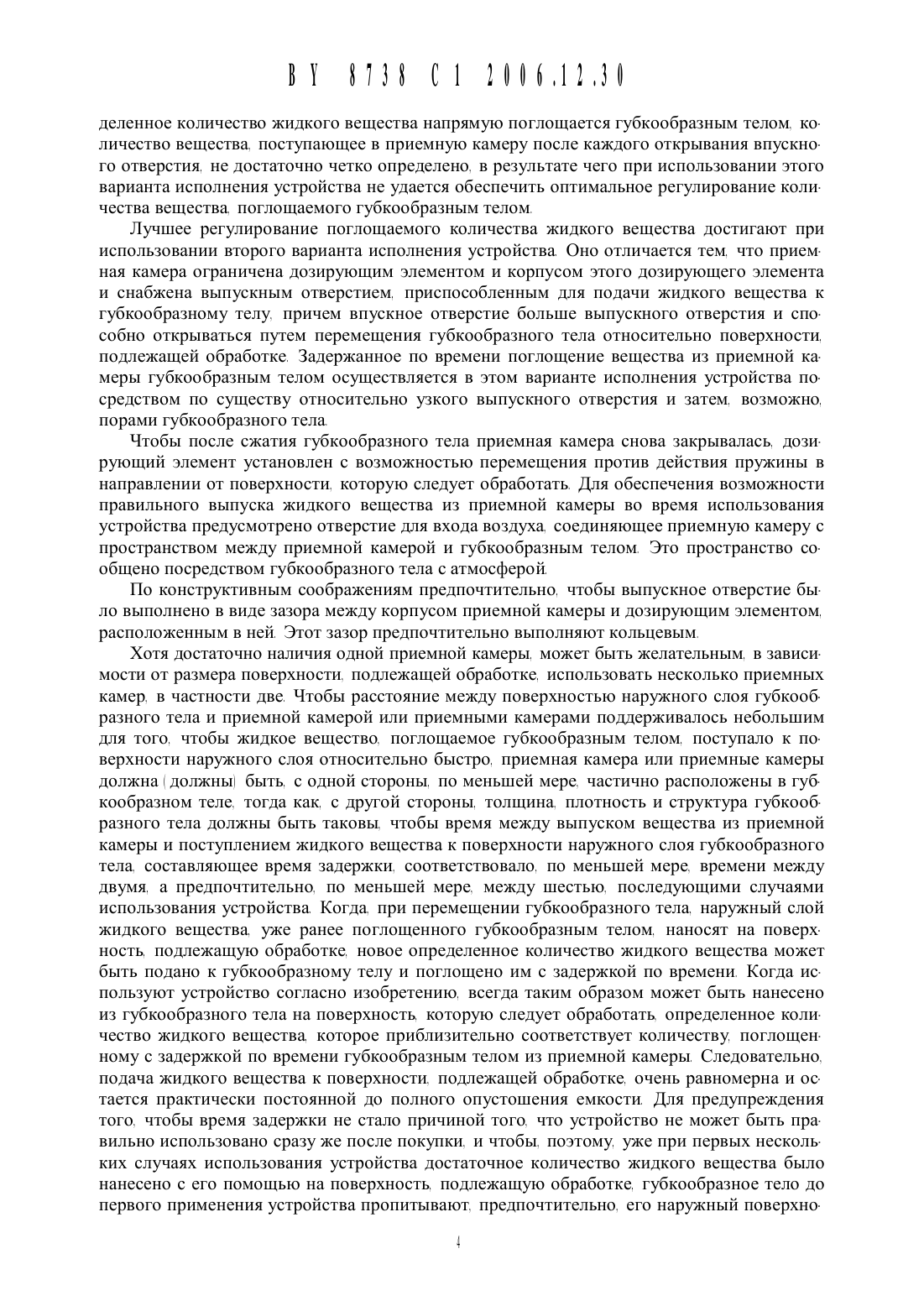 BY 8738 C1 2006.12.30

деленное количество жидкого вещества напрямую поглощается губкообразным телом, количество вещества, поступающее в приемную камеру после каждого открывания впускного отверстия, не достаточно четко определено, в результате чего при использовании этого варианта исполнения устройства не удается обеспечить оптимальное регулирование количества вещества, поглощаемого губкообразным телом.

Лучшее регулирование поглощаемого количества жидкого вещества достигают при использовании второго варианта исполнения устройства. Оно отличается тем, что приемная камера ограничена дозирующим элементом и корпусом этого дозирующего элемента и снабжена выпускным отверстием, приспособленным для подачи жидкого вещества к губкообразному телу, причем впускное отверстие больше выпускного отверстия и способно открываться путем перемещения губкообразного тела относительно поверхности, подлежащей обработке. Задержанное по времени поглощение вещества из приемной камеры губкообразным телом осуществляется в этом варианте исполнения устройства посредством по существу относительно узкого выпускного отверстия и затем, возможно, порами губкообразного тела.

Чтобы после сжатия губкообразного тела приемная камера снова закрывалась, дозирующий элемент установлен с возможностью перемещения против действия пружины в направлении от поверхности, которую следует обработать. Для обеспечения возможности правильного выпуска жидкого вещества из приемной камеры во время использования устройства предусмотрено отверстие для входа воздуха, соединяющее приемную камеру с пространством между приемной камерой и губкообразным телом. Это пространство сообщено посредством губкообразного тела с атмосферой.

По конструктивным соображениям предпочтительно, чтобы выпускное отверстие было выполнено в виде зазора между корпусом приемной камеры и дозирующим элементом, расположенным в ней. Этот зазор предпочтительно выполняют кольцевым.

Хотя достаточно наличия одной приемной камеры, может быть желательным, в зависимости от размера поверхности, подлежащей обработке, использовать несколько приемных камер, в частности две. Чтобы расстояние между поверхностью наружного слоя губкообразного тела и приемной камерой или приемными камерами поддерживалось небольшим для того, чтобы жидкое вещество, поглощаемое губкообразным телом, поступало к поверхности наружного слоя относительно быстро, приемная камера или приемные камеры должна (должны) быть, с одной стороны, по меньшей мере, частично расположены в губкообразном теле, тогда как, с другой стороны, толщина, плотность и структура губкообразного тела должны быть таковы, чтобы время между выпуском вещества из приемной камеры и поступлением жидкого вещества к поверхности наружного слоя губкообразного тела, составляющее время задержки, соответствовало, по меньшей мере, времени между двумя, а предпочтительно, по меньшей мере, между шестью, последующими случаями использования устройства. Когда, при перемещении губкообразного тела, наружный слой жидкого вещества, уже ранее поглощенного губкообразным телом, наносят на поверхность, подлежащую обработке, новое определенное количество жидкого вещества может быть подано к губкообразному телу и поглощено им с задержкой по времени. Когда используют устройство согласно изобретению, всегда таким образом может быть нанесено из губкообразного тела на поверхность, которую следует обработать, определенное количество жидкого вещества, которое приблизительно соответствует количеству, поглощенному с задержкой по времени губкообразным телом из приемной камеры. Следовательно, подача жидкого вещества к поверхности, подлежащей обработке, очень равномерна и остается практически постоянной до полного опустошения емкости. Для предупреждения того, чтобы время задержки не стало причиной того, что устройство не может быть правильно использовано сразу же после покупки, и чтобы, поэтому, уже при первых нескольких случаях использования устройства достаточное количество жидкого вещества было нанесено с его помощью на поверхность, подлежащую обработке, губкообразное тело до первого применения устройства пропитывают, предпочтительно, его наружный поверхно-

4